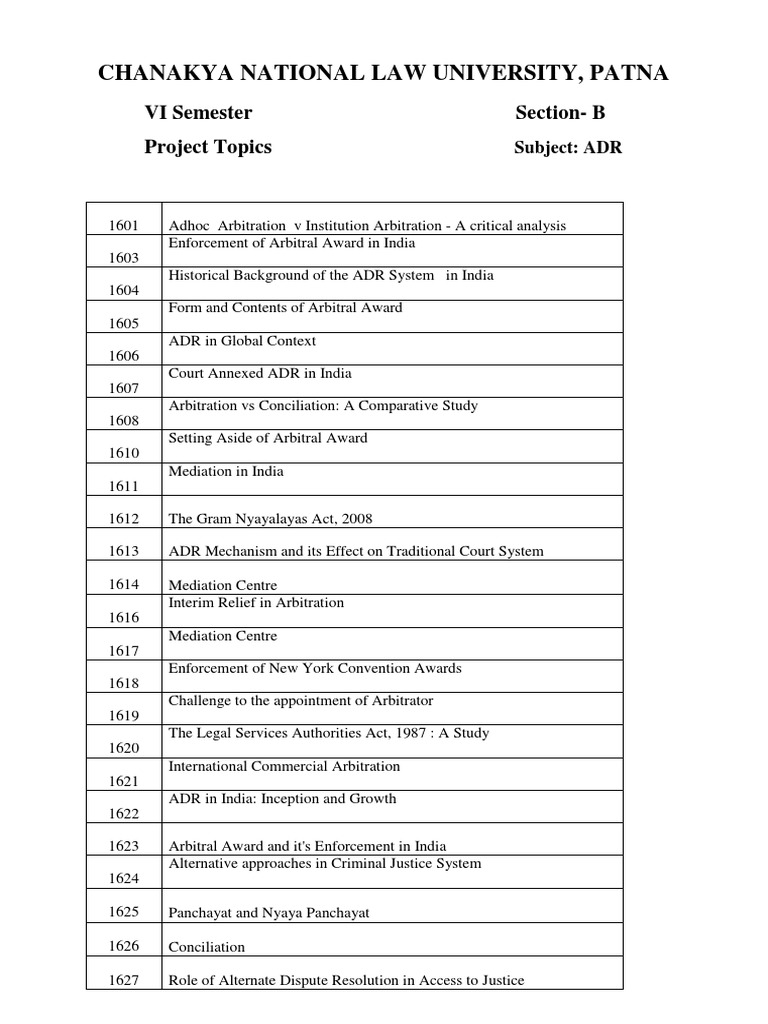 CHANAKYA NATIONAL LAW UNIVERSITY, PATNA

VI Semester Section- B

Project Topics Subject: ADR

| | |
|---|---|
| 1601 | Adhoc Arbitration v Institution Arbitration - A critical analysis |
| 1603 | Enforcement of Arbitral Award in India |
| 1604 | Historical Background of the ADR System in India |
| 1605 | Form and Contents of Arbitral Award |
| 1606 | ADR in Global Context |
| 1607 | Court Annexed ADR in India |
| 1608 | Arbitration vs Conciliation: A Comparative Study |
| 1610 | Setting Aside of Arbitral Award |
| 1611 | Mediation in India |
| 1612 | The Gram Nyayalayas Act, 2008 |
| 1613 | ADR Mechanism and its Effect on Traditional Court System |
| 1614 | Mediation Centre |
| 1616 | Interim Relief in Arbitration |
| 1617 | Mediation Centre |
| 1618 | Enforcement of New York Convention Awards |
| 1619 | Challenge to the appointment of Arbitrator |
| 1620 | The Legal Services Authorities Act, 1987 : A Study |
| 1621 | International Commercial Arbitration |
| 1622 | ADR in India: Inception and Growth |
| 1623 | Arbitral Award and it's Enforcement in India |
| 1624 | Alternative approaches in Criminal Justice System |
| 1625 | Panchayat and Nyaya Panchayat |
| 1626 | Conciliation |
| 1627 | Role of Alternate Dispute Resolution in Access to Justice |